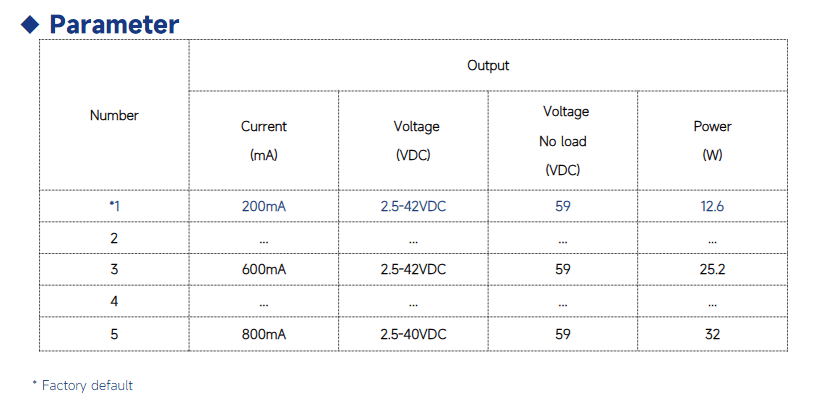 ◆ Parameter

| Number | Output | | | |
|---|---|---|---|---|
| | Current (mA) | Voltage (VDC) | Voltage No load (VDC) | Power (W) |
| *1 | 200mA | 2.5-42VDC | 59 | 12.6 |
| 2 | ... | ... | ... | ... |
| 3 | 600mA | 2.5-42VDC | 59 | 25.2 |
| 4 | ... | ... | ... | ... |
| 5 | 800mA | 2.5-40VDC | 59 | 32 |

* Factory default